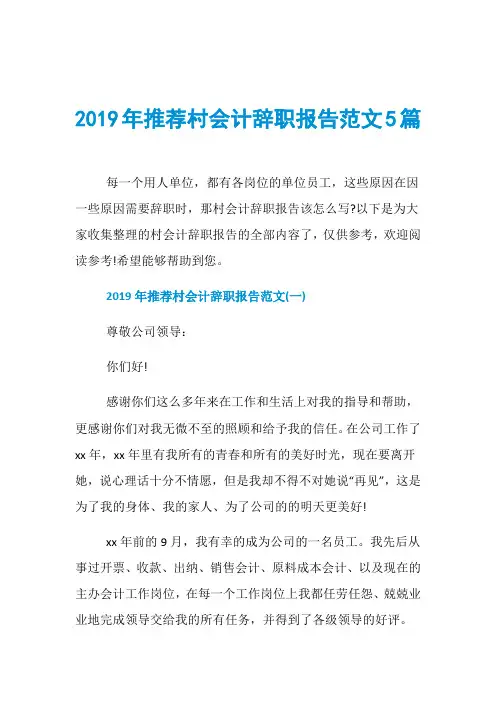 2019年推荐村会计辞职报告范文5篇

每一个用人单位，都有各岗位的单位员工，这些原因在因一些原因需要辞职时，那村会计辞职报告该怎么写?以下是为大家收集整理的村会计辞职报告的全部内容了，仅供参考，欢迎阅读参考!希望能够帮助到您。

2019年推荐村会计辞职报告范文(一)

尊敬公司领导：

你们好!

感谢你们这么多年来在工作和生活上对我的指导和帮助，更感谢你们对我无微不至的照顾和给予我的信任。在公司工作了xx年，xx年里有我所有的青春和所有的美好时光，现在要离开她，说心理话十分不情愿，但是我却不得不对她说“再见”，这是为了我的身体、我的家人、为了公司的的明天更美好!

xx年前的9月，我有幸的成为公司的一名员工。我先后从事过开票、收款、出纳、销售会计、原料成本会计、以及现在的主办会计工作岗位，在每一个工作岗位上我都任劳任怨、兢兢业业地完成领导交给我的所有任务，并得到了各级领导的好评。